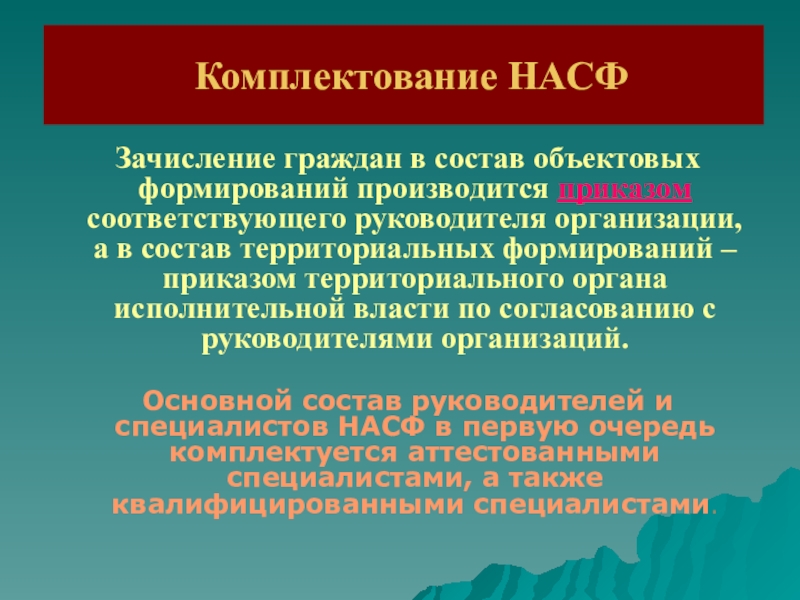 Комплектование НАСФ

Зачисление граждан в состав объектовых формирований производится приказом соответствующего руководителя организации, а в состав территориальных формирований – приказом территориального органа исполнительной власти по согласованию с руководителями организаций.

Основной состав руководителей и специалистов НАСФ в первую очередь комплектуется аттестованными специалистами, а также квалифицированными специалистами.